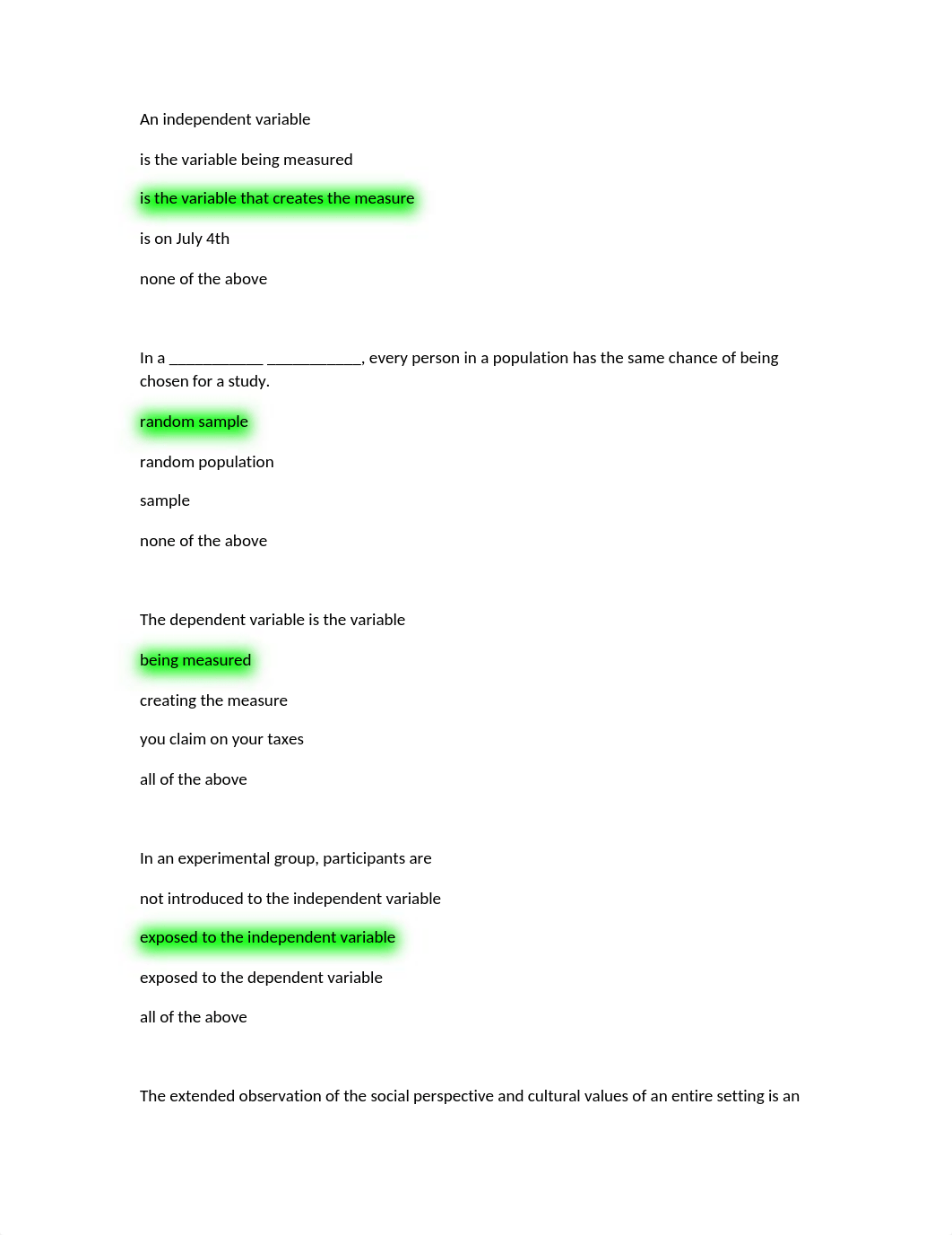 An independent variable

is the variable being measured

is the variable that creates the measure

is on July 4th

none of the above

In a ____________ ____________, every person in a population has the same chance of being chosen for a study.

random sample

random population

sample

none of the above

The dependent variable is the variable

being measured

creating the measure

you claim on your taxes

all of the above

In an experimental group, participants are

not introduced to the independent variable

exposed to the independent variable

exposed to the dependent variable

all of the above

The extended observation of the social perspective and cultural values of an entire setting is an